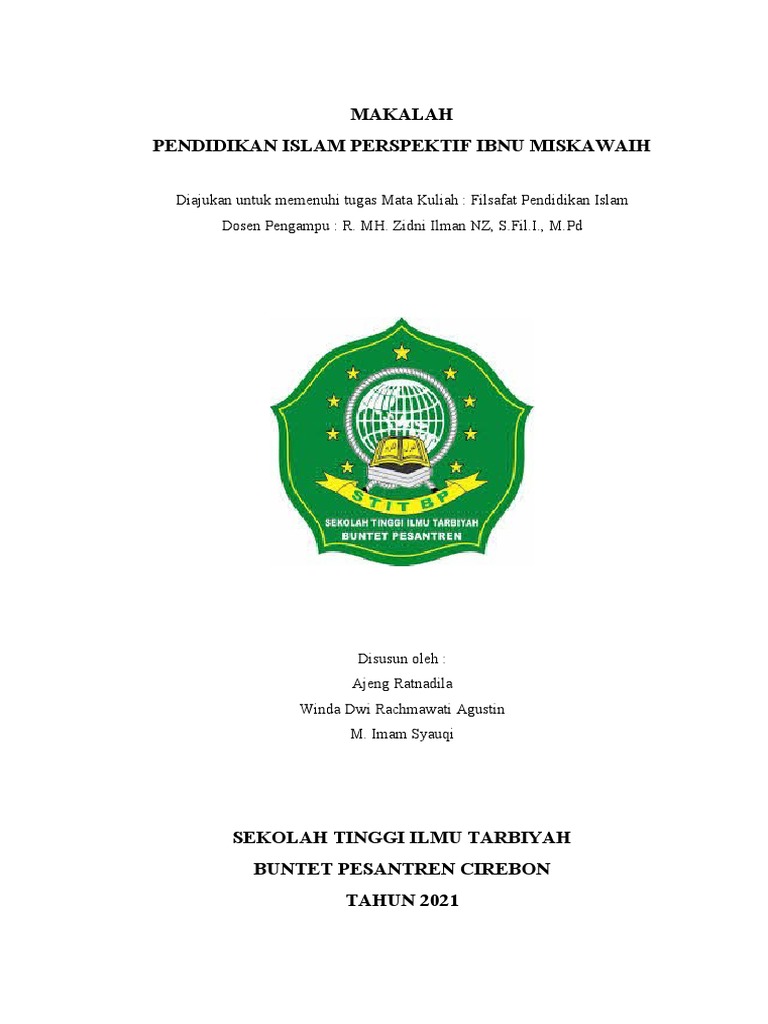 MAKALAH
PENDIDIKAN ISLAM PERSPEKTIF IBNU MISKAWAIH

Diajukan untuk memenuhi tugas Mata Kuliah : Filsafat Pendidikan Islam
Dosen Pengampu : R. MH. Zidni Ilman NZ, S.Fil.I., M.Pd

STIT BP
SEKOLAH TINGGI ILMU TARBIYAH
BUNTET PESANTREN

Disusun oleh :
Ajeng Ratnadila
Winda Dwi Rachmawati Agustin
M. Imam Syauqi

SEKOLAH TINGGI ILMU TARBIYAH
BUNTET PESANTREN CIREBON
TAHUN 2021